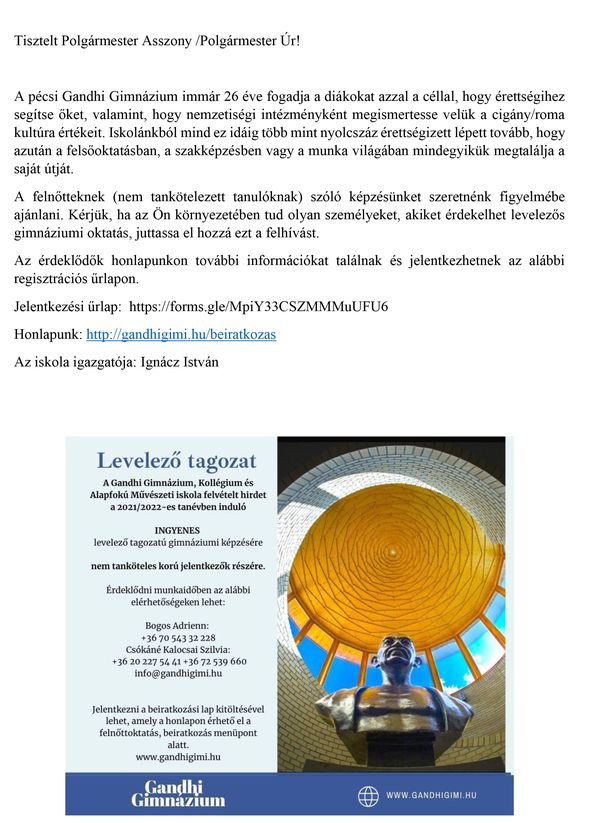 Tisztelt Polgármester Asszony /Polgármester Úr!

A pécsi Gandhi Gimnázium immár 26 éve fogadja a diákokat azzal a céllal, hogy érettségihez segítse őket, valamint, hogy nemzetiségi intézményként megismertesse velük a cigány/roma kultúra értékeit. Iskolánkból mind ez idáig több mint nyolcszáz érettségizett lépett tovább, hogy azután a felsőoktatásban, a szakképzésben vagy a munka világában mindegyikük megtalálja a saját útját.

A felnőtteknek (nem tankötelezett tanulóknak) szóló képzésünket szeretnénk figyelmébe ajánlani. Kérjük, ha az Ön környezetében tud olyan személyeket, akiket érdekelhet levelezős gimnáziumi oktatás, juttassa el hozzá ezt a felhívást.

Az érdeklődők honlapunkon további információkat találnak és jelentkezhetnek az alábbi regisztrációs űrlapon.

Jelentkezési űrlap: https://forms.gle/MpiY33CSZMMMuUFU6

Honlapunk: http://gandhigimi.hu/beiratkozas

Az iskola igazgatója: Ignácz István

Levelező tagozat

A Gandhi Gimnázium, Kollégium és Alapfokú Művészeti iskola felvételt hirdet a 2021/2022-es tanévben induló

INGYENES
levelező tagozatú gimnáziumi képzésére

nem tanköteles korú jelentkezők részére.

Érdeklődni munkaidőben az alábbi elérhetőségeken lehet:

Bogos Adrienn:
+36 70 543 32 228
Csókáné Kalocsai Szilvia:
+36 20 227 54 41 +36 72 539 660
info@gandhigimi.hu

Jelentkezni a beiratkozási lap kitöltésével lehet, amely a honlapon érhető el a felnőttoktatás, beiratkozás menüpont alatt.
www.gandhigimi.hu

Gandhi Gimnázium

WWW.GANDHIGIMI.HU